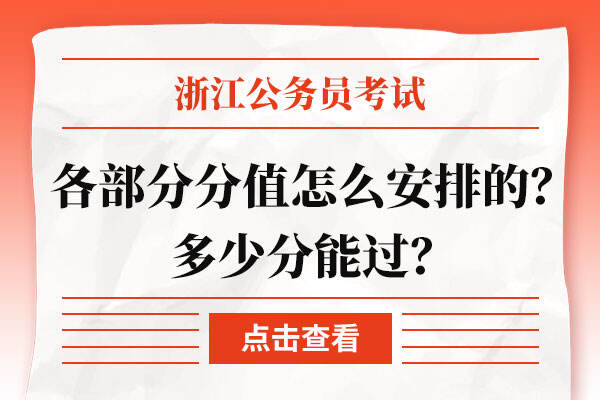 浙江公务员考试

各部分分值怎么安排的?
多少分能过?

点击查看